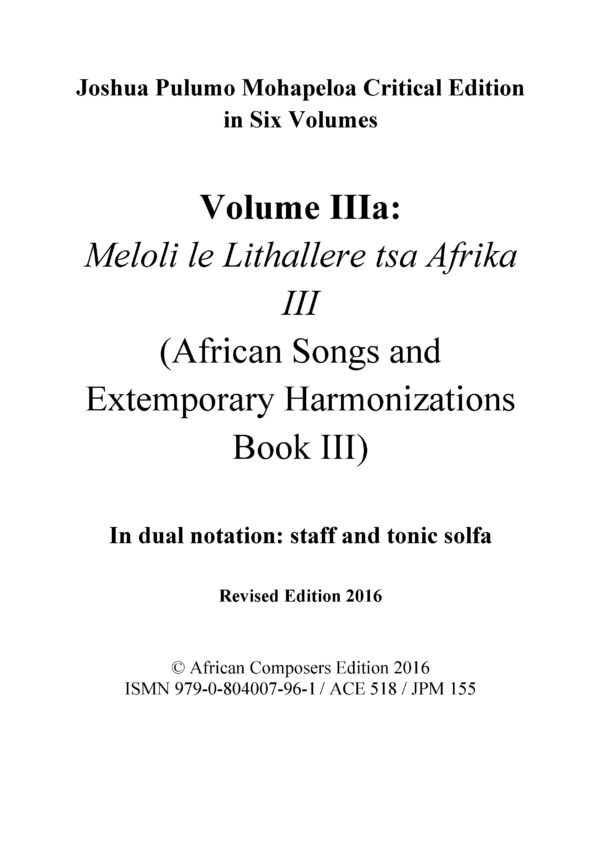 Joshua Pulumo Mohapeloa Critical Edition in Six Volumes

Volume IIIa:
Meloli le Lithallere tsa Afrika III
(African Songs and Extemporary Harmonizations Book III)

In dual notation: staff and tonic solfa

Revised Edition 2016

© African Composers Edition 2016
ISMN 979-0-804007-96-1 / ACE 518 / JPM 155